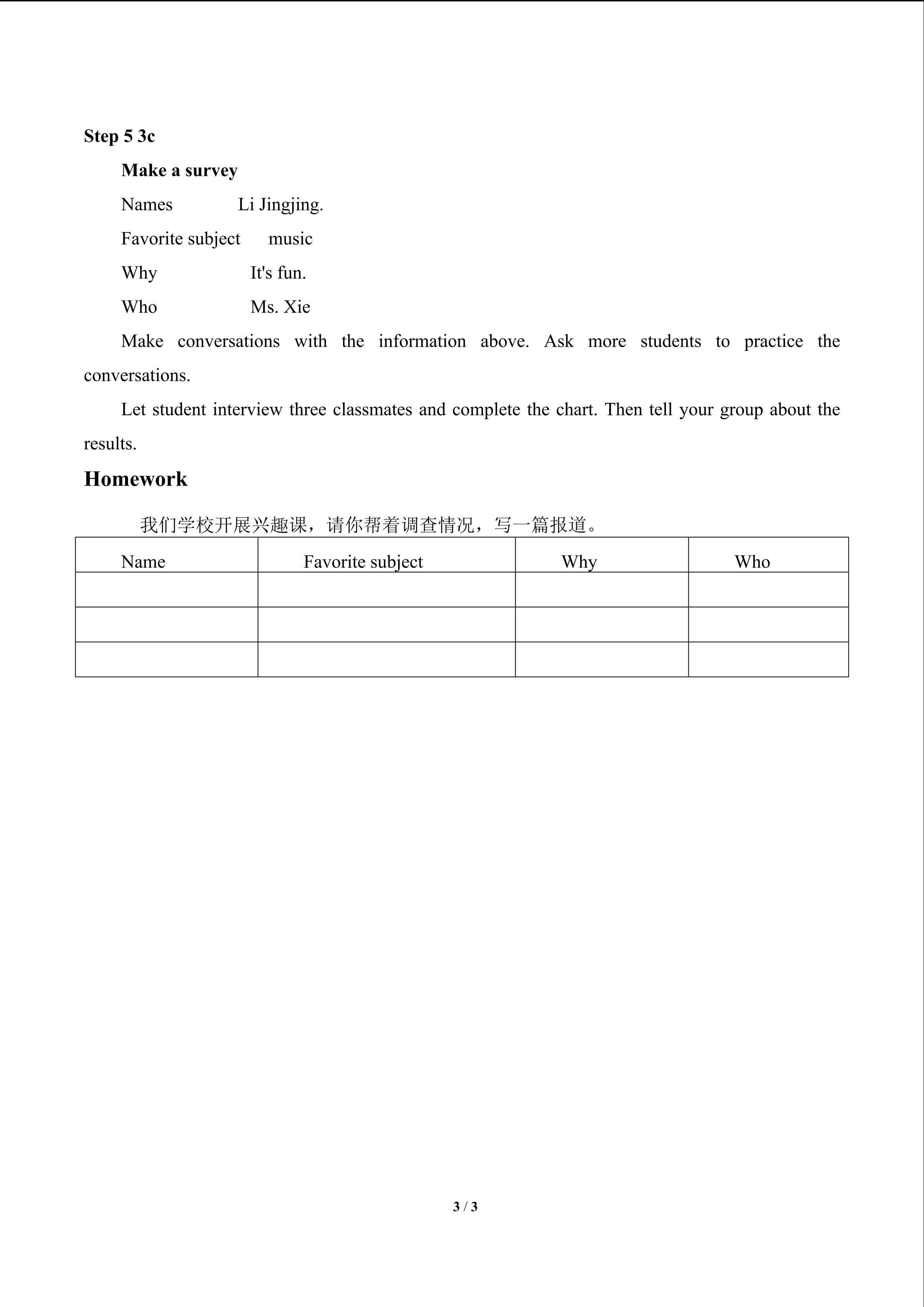 Step 5 3c

Make a survey

Names Li Jingjing.

Favorite subject music

Why It's fun.

Who Ms. Xie

Make conversations with the information above. Ask more students to practice the conversations.

Let student interview three classmates and complete the chart. Then tell your group about the results.

Homework

我们学校开展兴趣课，请你帮着调查情况，写一篇报道。

| Name | Favorite subject | Why | Who |
|---|---|---|---|
| | | | |
| | | | |
| | | | |

3 / 3